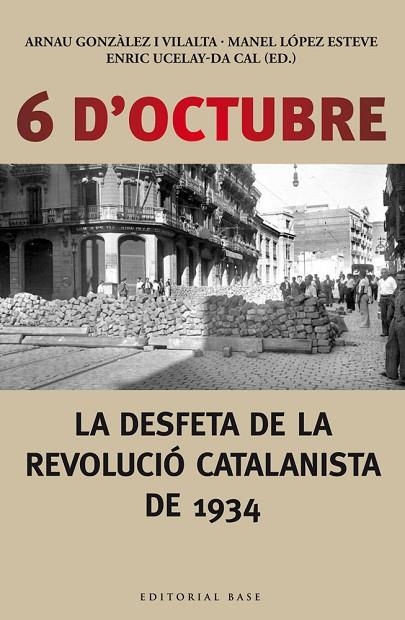 ARNAU GONZÀLEZ I VILALTA · MANEL LÓPEZ ESTEVE
ENRIC UCELAY-DA CAL (ED.)

6 D'OCTUBRE

LA DESFETA DE LA REVOLUCIÓ CATALANISTA DE 1934

EDITORIAL BASE